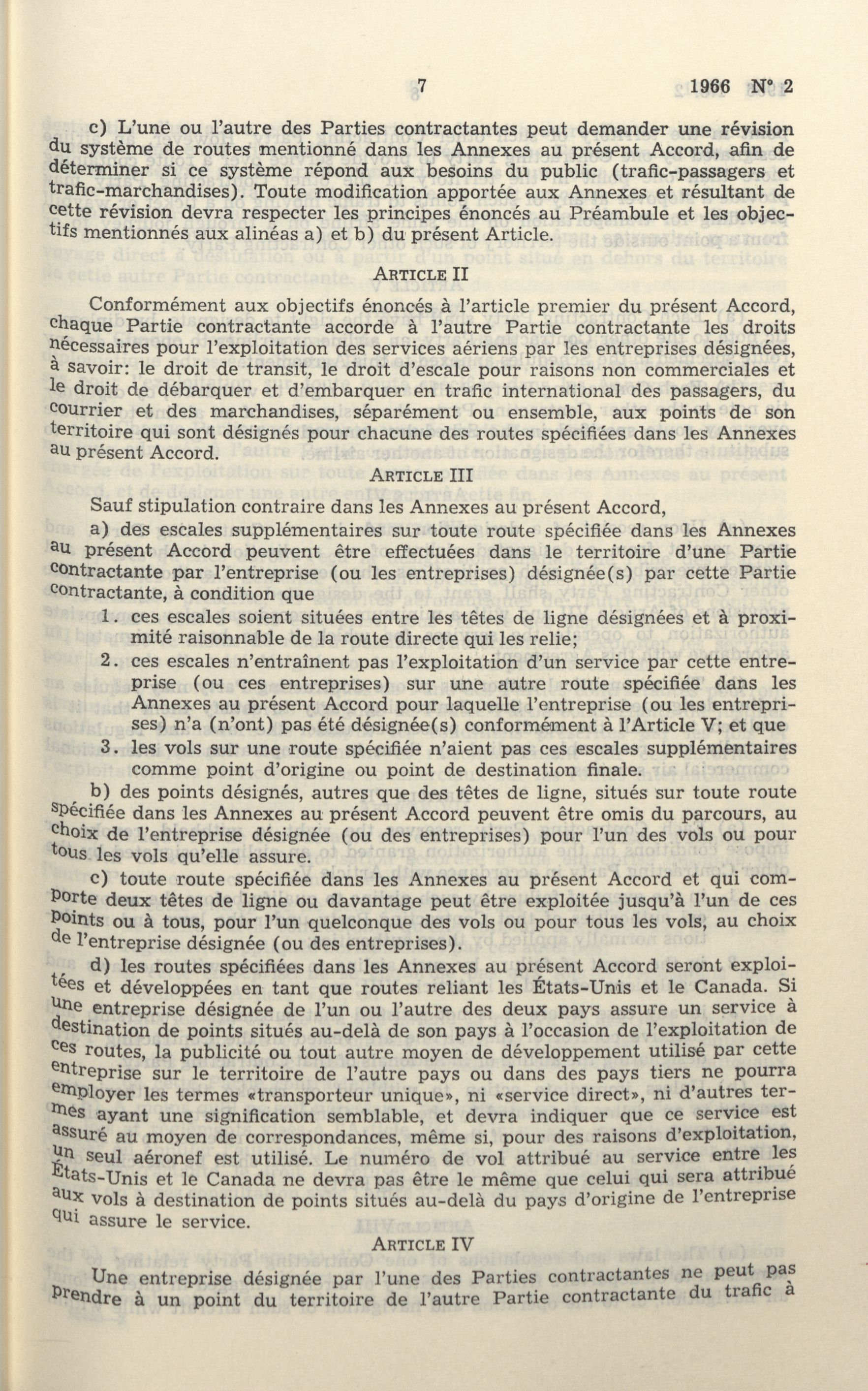 7 1966 N° 2

c) L'une ou l'autre des Parties contractantes peut demander une révision du système de routes mentionné dans les Annexes au présent Accord, afin de déterminer si ce système répond aux besoins du public (trafic-passagers et trafic-marchandises). Toute modification apportée aux Annexes et résultant de cette révision devra respecter les principes énoncés au Préambule et les objectifs mentionnés aux alinéas a) et b) du présent Article.

ARTICLE II

Conformément aux objectifs énoncés à l'article premier du présent Accord, chaque Partie contractante accorde à l'autre Partie contractante les droits nécessaires pour l'exploitation des services aériens par les entreprises désignées, à savoir: le droit de transit, le droit d'escale pour raisons non commerciales et le droit de débarquer et d'embarquer en trafic international des passagers, du courrier et des marchandises, séparément ou ensemble, aux points de son territoire qui sont désignés pour chacune des routes spécifiées dans les Annexes au présent Accord.

ARTICLE III

Sauf stipulation contraire dans les Annexes au présent Accord,

a) des escales supplémentaires sur toute route spécifiée dans les Annexes au présent Accord peuvent être effectuées dans le territoire d'une Partie contractante par l'entreprise (ou les entreprises) désignée(s) par cette Partie contractante, à condition que

1. ces escales soient situées entre les têtes de ligne désignées et à proximité raisonnable de la route directe qui les relie;

2. ces escales n'entraînent pas l'exploitation d'un service par cette entreprise (ou ces entreprises) sur une autre route spécifiée dans les Annexes au présent Accord pour laquelle l'entreprise (ou les entreprises) n'a (n'ont) pas été désignée(s) conformément à l'Article V; et que

3. les vols sur une route spécifiée n'aient pas ces escales supplémentaires comme point d'origine ou point de destination finale.

b) des points désignés, autres que des têtes de ligne, situés sur toute route spécifiée dans les Annexes au présent Accord peuvent être omis du parcours, au choix de l'entreprise désignée (ou des entreprises) pour l'un des vols ou pour tous les vols qu'elle assure.

c) toute route spécifiée dans les Annexes au présent Accord et qui comporte deux têtes de ligne ou davantage peut être exploitée jusqu'à l'un de ces points ou à tous, pour l'un quelconque des vols ou pour tous les vols, au choix de l'entreprise désignée (ou des entreprises).

d) les routes spécifiées dans les Annexes au présent Accord seront exploitées et développées en tant que routes reliant les États-Unis et le Canada. Si une entreprise désignée de l'un ou l'autre des deux pays assure un service à destination de points situés au-delà de son pays à l'occasion de l'exploitation de ces routes, la publicité ou tout autre moyen de développement utilisé par cette entreprise sur le territoire de l'autre pays ou dans des pays tiers ne pourra employer les termes «transporteur unique», ni «service direct», ni d'autres termes ayant une signification semblable, et devra indiquer que ce service est assuré au moyen de correspondances, même si, pour des raisons d'exploitation, un seul aéronef est utilisé. Le numéro de vol attribué au service entre les États-Unis et le Canada ne devra pas être le même que celui qui sera attribué aux vols à destination de points situés au-delà du pays d'origine de l'entreprise qui assure le service.

ARTICLE IV

Une entreprise désignée par l'une des Parties contractantes ne peut pas prendre à un point du territoire de l'autre Partie contractante du trafic à